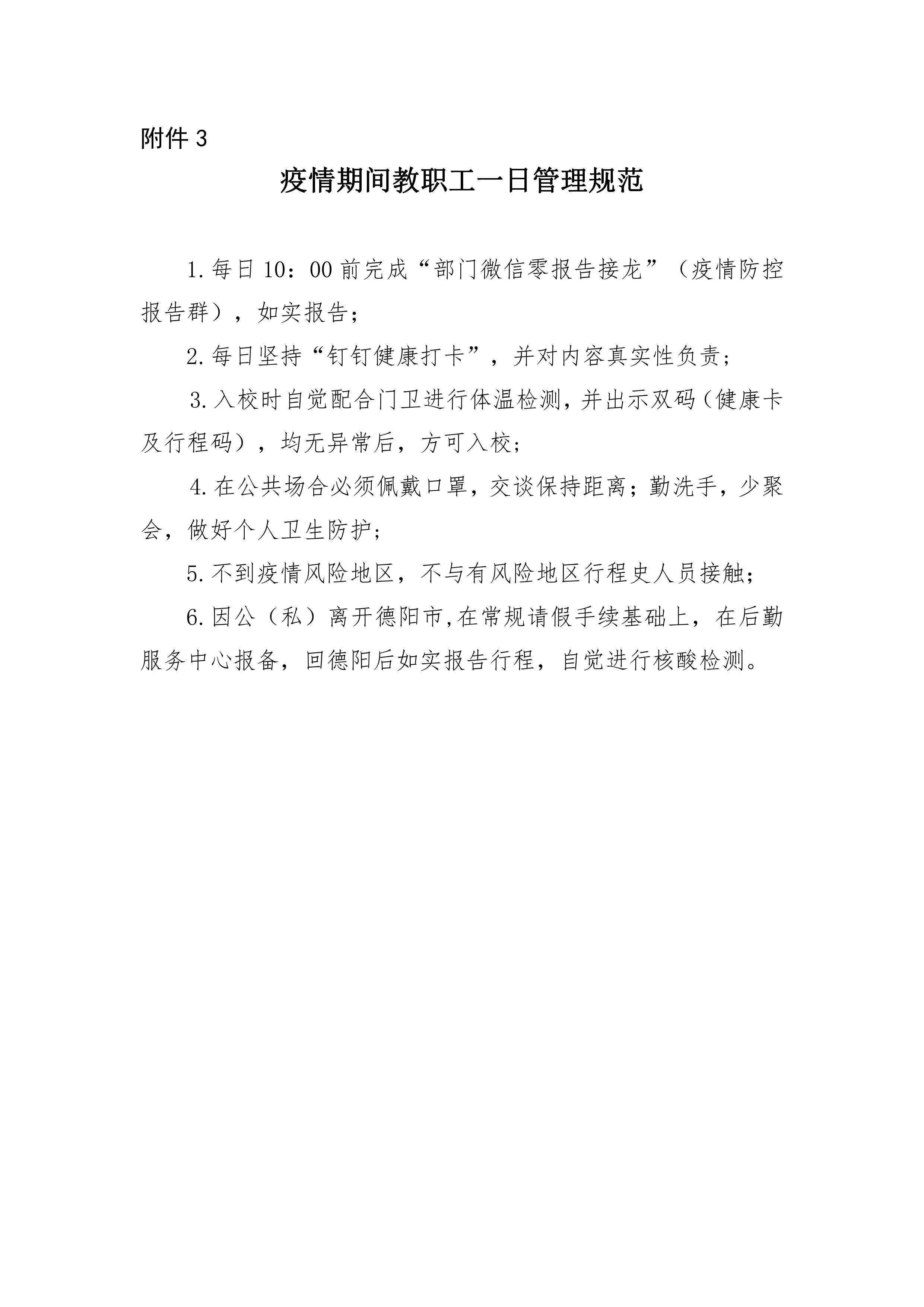 附件 3

疫情期间教职工一日管理规范

1.每日 10：00 前完成“部门微信零报告接龙”（疫情防控报告群），如实报告；

2.每日坚持“钉钉健康打卡”，并对内容真实性负责；

3.入校时自觉配合门卫进行体温检测，并出示双码（健康卡及行程码），均无异常后，方可入校；

4.在公共场合必须佩戴口罩，交谈保持距离；勤洗手，少聚会，做好个人卫生防护；

5.不到疫情风险地区，不与有风险地区行程史人员接触；

6.因公（私）离开德阳市,在常规请假手续基础上，在后勤服务中心报备，回德阳后如实报告行程，自觉进行核酸检测。